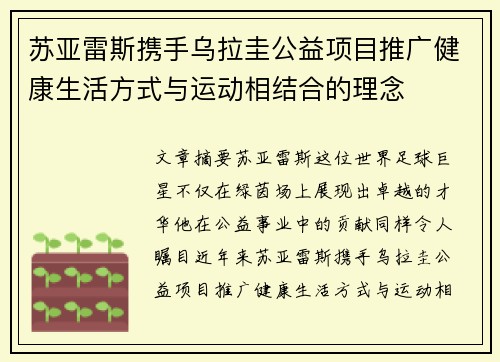 苏亚雷斯携手乌拉圭公益项目推广健康生活方式与运动相结合的理念

文章摘要苏亚雷斯这位世界足球巨星不仅在绿茵场上展现出卓越的才华他在公益事业中的贡献同样令人瞩目近年来苏亚雷斯携手乌拉圭公益项目推广健康生活方式与运动相